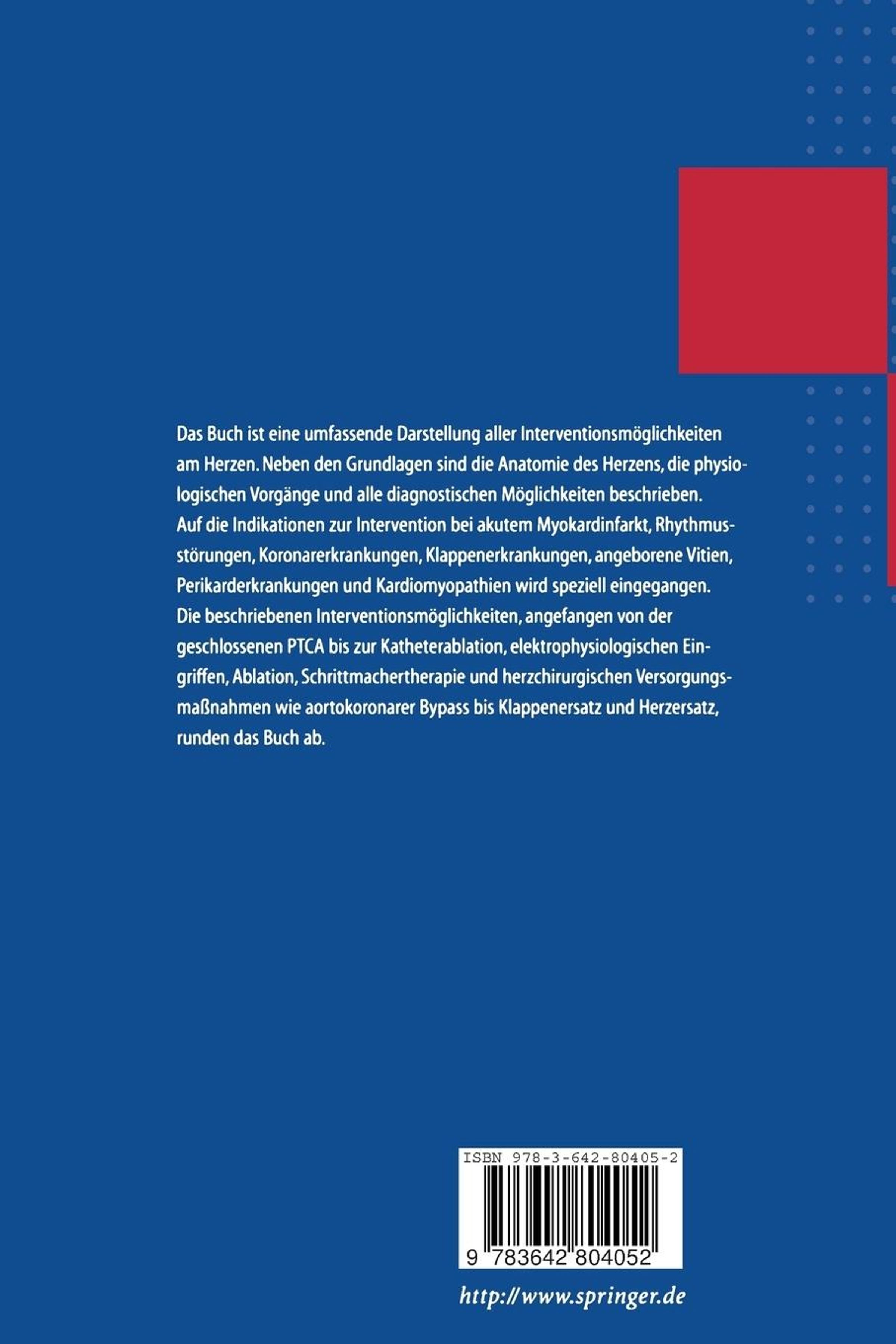 Das Buch ist eine umfassende Darstellung aller Interventionsmöglichkeiten am Herzen. Neben den Grundlagen sind die Anatomie des Herzens, die physiologischen Vorgänge und alle diagnostischen Möglichkeiten beschrieben. Auf die Indikationen zur Intervention bei akutem Myokardinfarkt, Rhythmusstörungen, Koronarerkrankungen, Klappenerkrankungen, angeborene Vitien, Perikarderkrankungen und Kardiomyopathien wird speziell eingegangen. Die beschriebenen Interventionsmöglichkeiten, angefangen von der geschlossenen PTCA bis zur Katheterablation, elektrophysiologischen Eingriffen, Ablation, Schrittmachertherapie und herzchirurgischen Versorgungsmaßnahmen wie aortokoronarer Bypass bis Klappenersatz und Herzersatz, runden das Buch ab.

ISBN 978-3-642-80405-2

9 783642 804052

http://www.springer.de